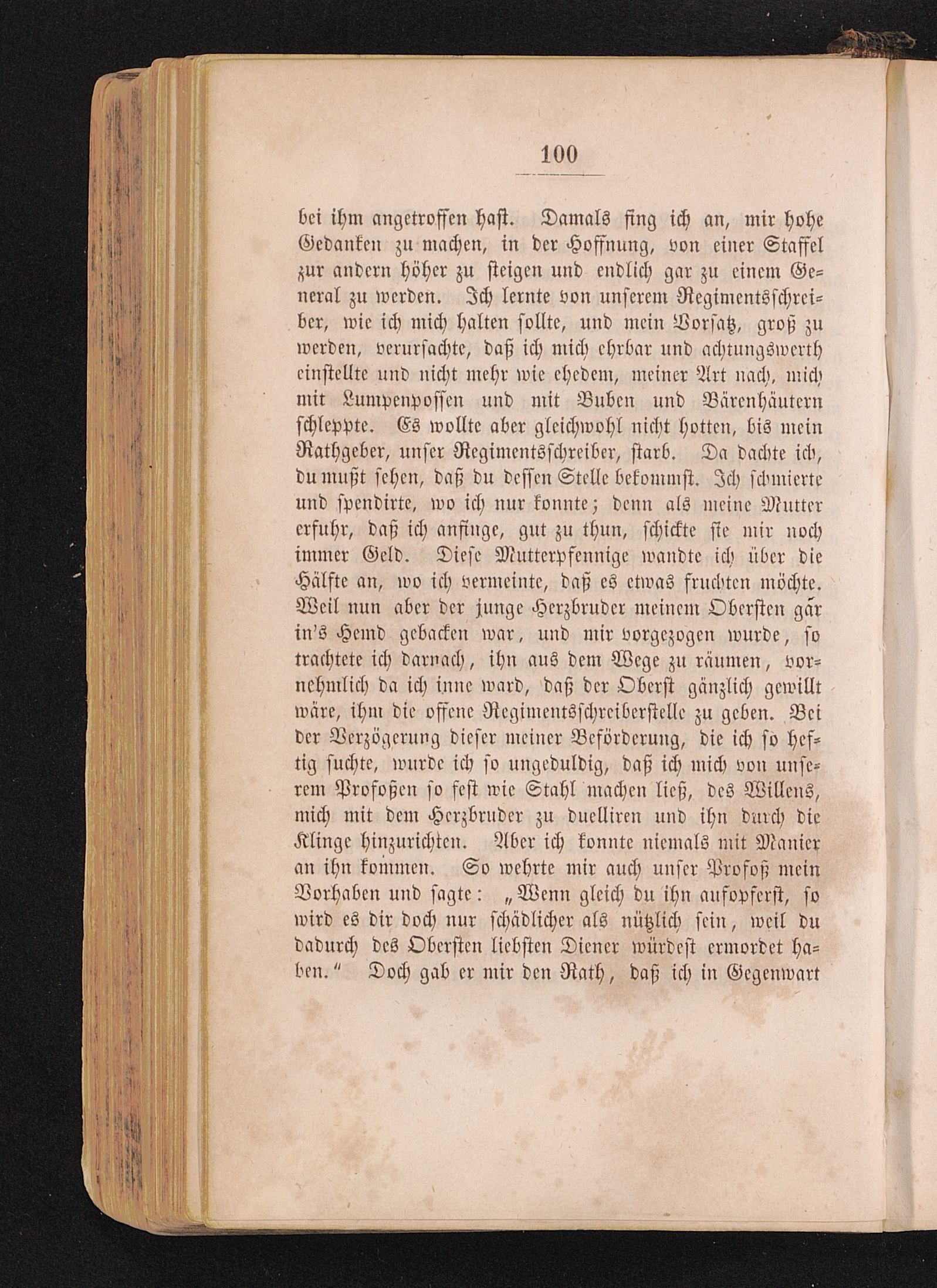 100

bei ihm angetroffen hast. Damals fing ich an, mir hohe Gedanken zu machen, in der Hoffnung, von einer Staffel zur andern höher zu steigen und endlich gar zu einem General zu werden. Ich lernte von unserem Regimentsschreiber, wie ich mich halten sollte, und mein Vorsatz, groß zu werden, verursachte, daß ich mich ehrbar und achtungswerth einstellte und nicht mehr wie ehedem, meiner Art nach, mich mit Lumpenpossen und mit Buben und Bärenhäutern schleppte. Es wollte aber gleichwohl nicht hotten, bis mein Rathgeber, unser Regimentsschreiber, starb. Da dachte ich, du mußt sehen, daß du dessen Stelle bekommst. Ich schmierte und spendirte, wo ich nur konnte; denn als meine Mutter erfuhr, daß ich anfinge, gut zu thun, schickte sie mir noch immer Geld. Diese Mutterpfennige wandte ich über die Hälfte an, wo ich vermeinte, daß es etwas fruchten möchte. Weil nun aber der junge Herzbruder meinem Obersten gar in's Hemd gebacken war, und mir vorgezogen wurde, so trachtete ich darnach, ihn aus dem Wege zu räumen, vornehmlich da ich inne ward, daß der Oberst gänzlich gewillt wäre, ihm die offene Regimentsschreiberstelle zu geben. Bei der Verzögerung dieser meiner Beförderung, die ich so heftig suchte, wurde ich so ungeduldig, daß ich mich von unserem Profoßen so fest wie Stahl machen ließ, des Willens, mich mit dem Herzbruder zu duelliren und ihn durch die Klinge hinzurichten. Aber ich konnte niemals mit Manier an ihn kommen. So wehrte mir auch unser Profoß mein Vorhaben und sagte: „Wenn gleich du ihn aufopferst, so wird es dir doch nur schädlicher als nützlich sein, weil du dadurch des Obersten liebsten Diener würdest ermordet haben.“ Doch gab er mir den Rath, daß ich in Gegenwart